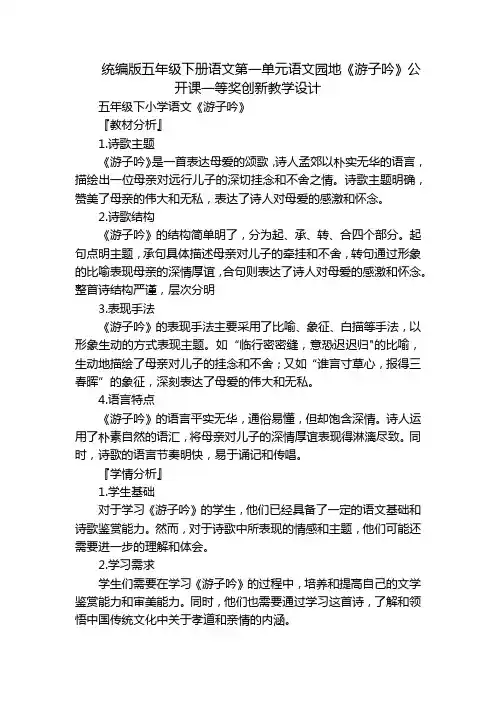 统编版五年级下册语文第一单元语文园地《游子吟》公开课一等奖创新教学设计

五年级下小学语文《游子吟》

『教材分析』

1.诗歌主题

《游子吟》是一首表达母爱的颂歌，诗人孟郊以朴实无华的语言，描绘出一位母亲对远行儿子的深切挂念和不舍之情。诗歌主题明确，赞美了母亲的伟大和无私，表达了诗人对母爱的感激和怀念。

2.诗歌结构

《游子吟》的结构简单明了，分为起、承、转、合四个部分。起句点明主题，承句具体描述母亲对儿子的牵挂和不舍，转句通过形象的比喻表现母亲的深情厚谊，合句则表达了诗人对母爱的感激和怀念。整首诗结构严谨，层次分明

3.表现手法

《游子吟》的表现手法主要采用了比喻、象征、白描等手法，以形象生动的方式表现主题。如“临行密密缝，意恐迟迟归"的比喻，生动地描绘了母亲对儿子的挂念和不舍；又如“谁言寸草心，报得三春晖”的象征，深刻表达了母爱的伟大和无私。

4.语言特点

《游子吟》的语言平实无华，通俗易懂，但却饱含深情。诗人运用了朴素自然的语汇，将母亲对儿子的深情厚谊表现得淋漓尽致。同时，诗歌的语言节奏明快，易于诵记和传唱。

『学情分析』

1.学生基础

对于学习《游子吟》的学生，他们已经具备了一定的语文基础和诗歌鉴赏能力。然而，对于诗歌中所表现的情感和主题，他们可能还需要进一步的理解和体会。

2.学习需求

学生们需要在学习《游子吟》的过程中，培养和提高自己的文学鉴赏能力和审美能力。同时，他们也需要通过学习这首诗，了解和领悟中国传统文化中关于孝道和亲情的内涵。